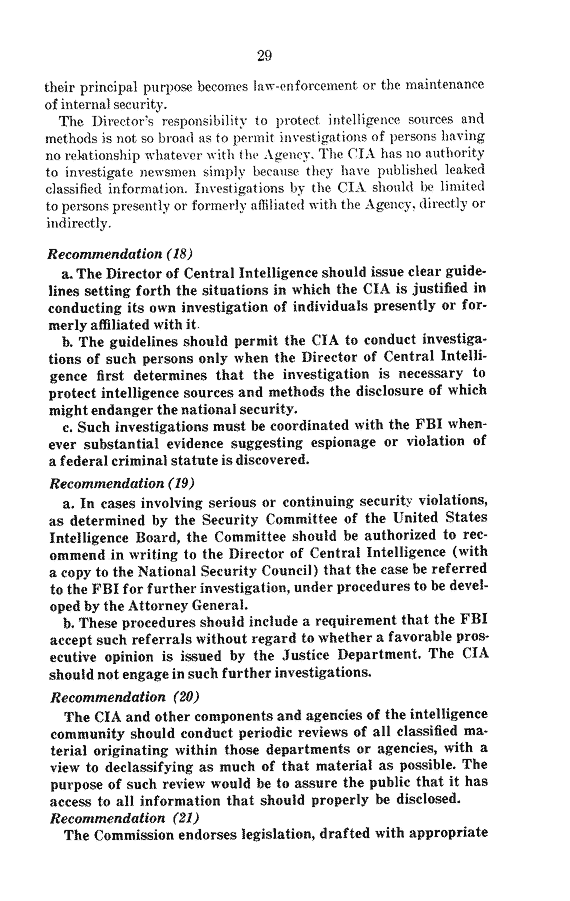 29

their principal purpose becomes law-enforcement or the maintenance of internal security.

The Director's responsibility to protect intelligence sources and methods is not so broad as to permit investigations of persons having no relationship whatever with the Agency. The CIA has no authority to investigate newsmen simply because they have published leaked classified information. Investigations by the CIA should be limited to persons presently or formerly affiliated with the Agency, directly or indirectly.

Recommendation (18)

a. The Director of Central Intelligence should issue clear guidelines setting forth the situations in which the CIA is justified in conducting its own investigation of individuals presently or formerly affiliated with it.

b. The guidelines should permit the CIA to conduct investigations of such persons only when the Director of Central Intelligence first determines that the investigation is necessary to protect intelligence sources and methods the disclosure of which might endanger the national security.

c. Such investigations must be coordinated with the FBI whenever substantial evidence suggesting espionage or violation of a federal criminal statute is discovered.

Recommendation (19)

a. In cases involving serious or continuing security violations, as determined by the Security Committee of the United States Intelligence Board, the Committee should be authorized to recommend in writing to the Director of Central Intelligence (with a copy to the National Security Council) that the case be referred to the FBI for further investigation, under procedures to be developed by the Attorney General.

b. These procedures should include a requirement that the FBI accept such referrals without regard to whether a favorable prosecutive opinion is issued by the Justice Department. The CIA should not engage in such further investigations.

Recommendation (20)

The CIA and other components and agencies of the intelligence community should conduct periodic reviews of all classified material originating within those departments or agencies, with a view to declassifying as much of that material as possible. The purpose of such review would be to assure the public that it has access to all information that should properly be disclosed.

Recommendation (21)

The Commission endorses legislation, drafted with appropriate